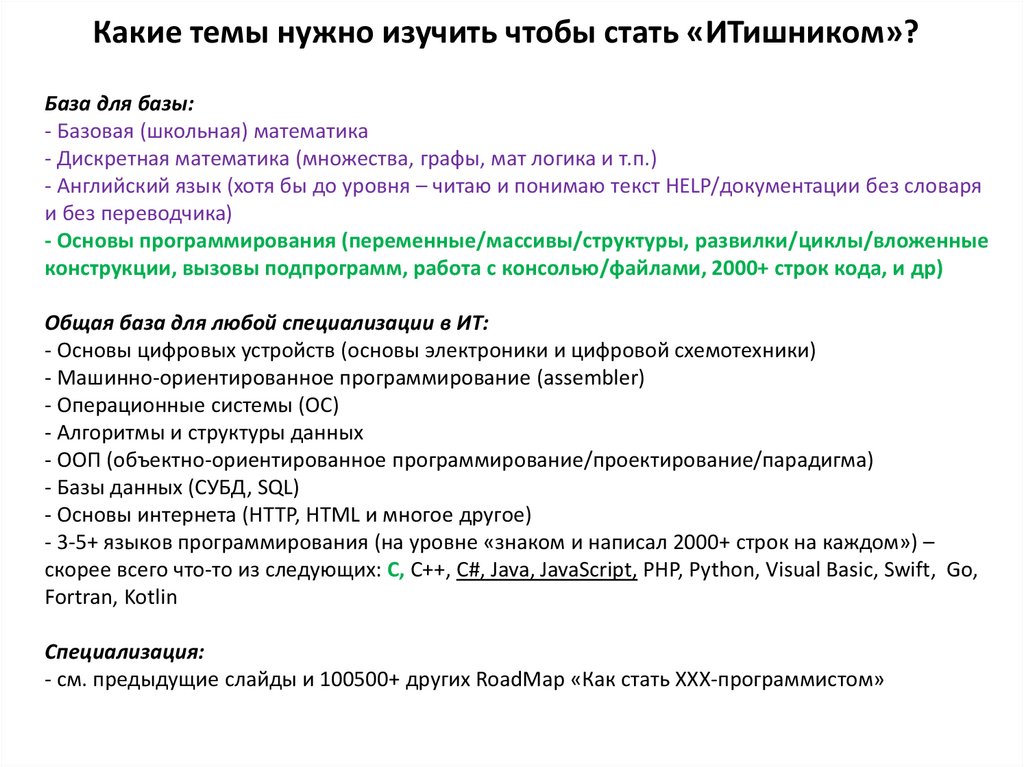 Какие темы нужно изучить чтобы стать «ИТишником»?

База для базы:
- Базовая (школьная) математика
- Дискретная математика (множества, графы, мат логика и т.п.)
- Английский язык (хотя бы до уровня – читаю и понимаю текст HELP/документации без словаря и без переводчика)
- Основы программирования (переменные/массивы/структуры, развилки/циклы/вложенные конструкции, вызовы подпрограмм, работа с консолью/файлами, 2000+ строк кода, и др)

Общая база для любой специализации в ИТ:
- Основы цифровых устройств (основы электроники и цифровой схемотехники)
- Машинно-ориентированное программирование (assembler)
- Операционные системы (ОС)
- Алгоритмы и структуры данных
- ООП (объектно-ориентированное программирование/проектирование/парадигма)
- Базы данных (СУБД, SQL)
- Основы интернета (HTTP, HTML и многое другое)
- 3-5+ языков программирования (на уровне «знаком и написал 2000+ строк на каждом») – скорее всего что-то из следующих: C, C++, C#, Java, JavaScript, PHP, Python, Visual Basic, Swift, Go, Fortran, Kotlin

Специализация:
- см. предыдущие слайды и 100500+ других RoadMap «Как стать XXX-программистом»